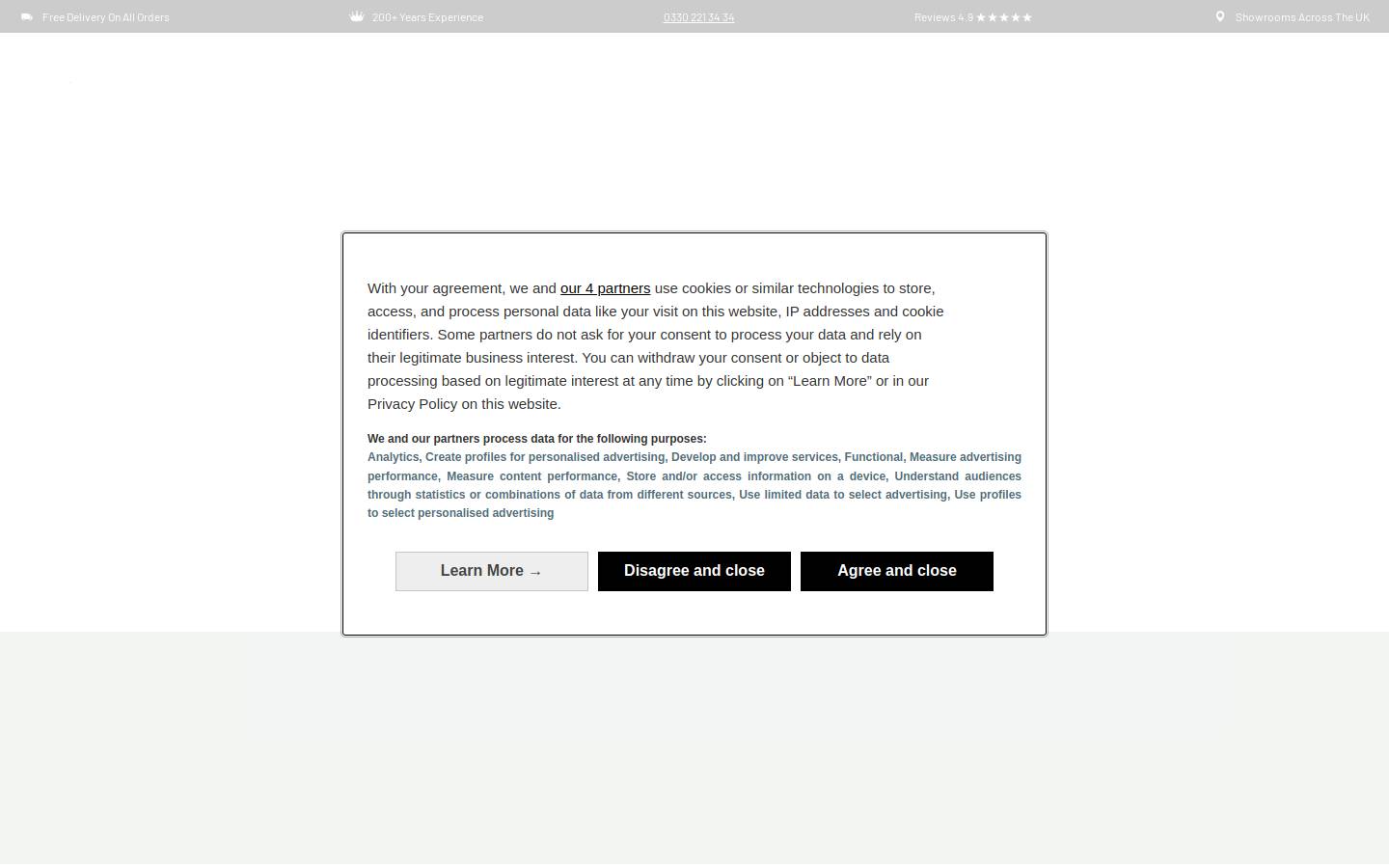 Free Delivery On All Orders 200+ Years Experience 0330 221 34 34 Reviews 4.9 ★★★★★ Showrooms Across The UK

With your agreement, we and our 4 partners use cookies or similar technologies to store, access, and process personal data like your visit on this website, IP addresses and cookie identifiers. Some partners do not ask for your consent to process your data and rely on their legitimate business interest. You can withdraw your consent or object to data processing based on legitimate interest at any time by clicking on “Learn More” or in our Privacy Policy on this website.

We and our partners process data for the following purposes:
Analytics, Create profiles for personalised advertising, Develop and improve services, Functional, Measure advertising performance, Measure content performance, Store and/or access information on a device, Understand audiences through statistics or combinations of data from different sources, Use limited data to select advertising, Use profiles to select personalised advertising

Learn More → Disagree and close Agree and close